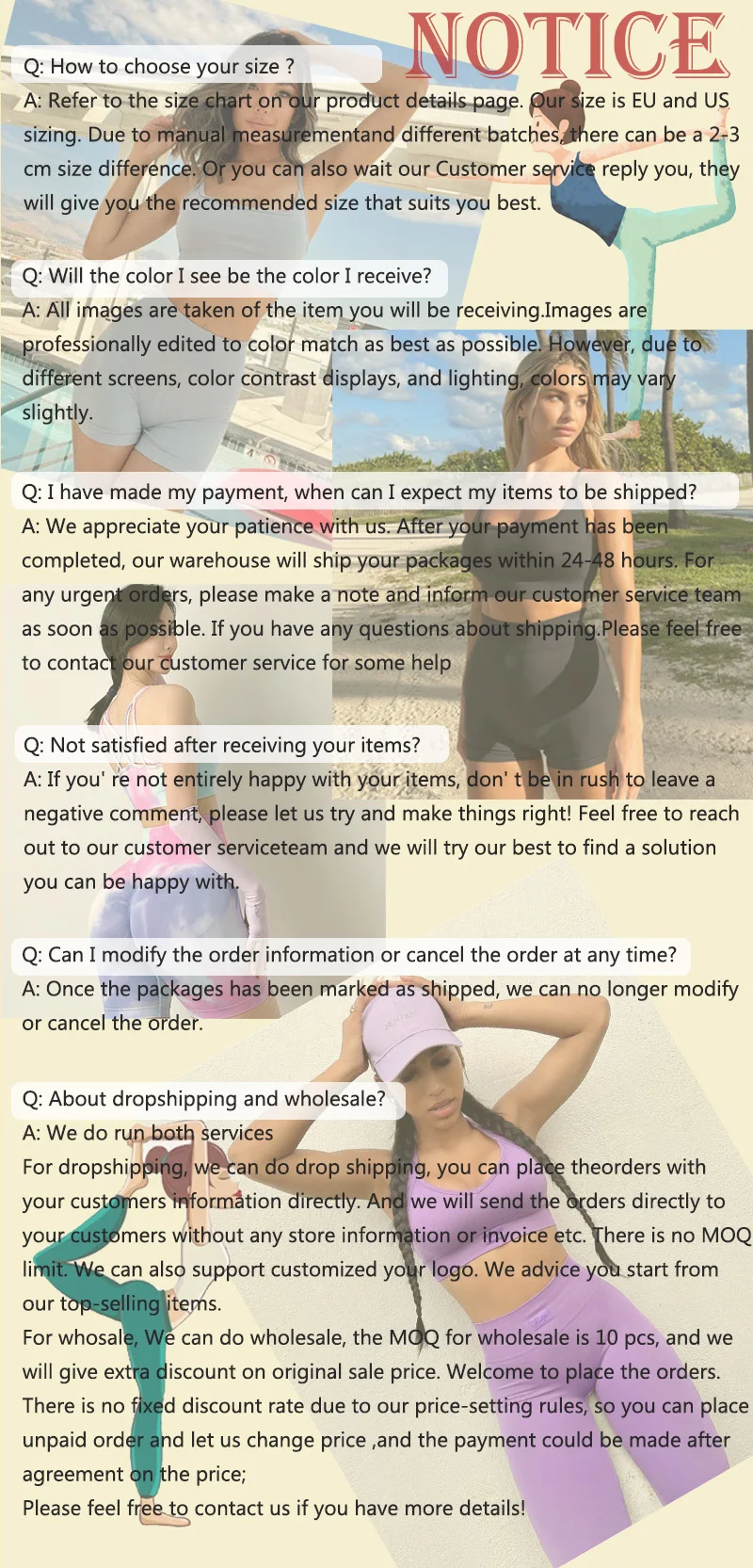 NOTICE

Q: How to choose your size ?

A: Refer to the size chart on our product details page. Our size is EU and US sizing. Due to manual measurementand different batches, there can be a 2-3 cm size difference. Or you can also wait our Customer service reply you, they will give you the recommended size that suits you best.

Q: Will the color I see be the color I receive?

A: All images are taken of the item you will be receiving.Images are professionally edited to color match as best as possible. However, due to different screens, color contrast displays, and lighting, colors may vary slightly.

Q: I have made my payment, when can I expect my items to be shipped?

A: We appreciate your patience with us. After your payment has been completed, our warehouse will ship your packages within 24-48 hours. For any urgent orders, please make a note and inform our customer service team as soon as possible. If you have any questions about shipping.Please feel free to contact our customer service for some help

Q: Not satisfied after receiving your items?

A: If you' re not entirely happy with your items, don' t be in rush to leave a negative comment, please let us try and make things right! Feel free to reach out to our customer serviceteam and we will try our best to find a solution you can be happy with.

Q: Can I modify the order information or cancel the order at any time?

A: Once the packages has been marked as shipped, we can no longer modify or cancel the order.

Q: About dropshipping and wholesale?

A: We do run both services
For dropshipping, we can do drop shipping, you can place theorders with your customers information directly. And we will send the orders directly to your customers without any store information or invoice etc. There is no MOQ limit. We can also support customized your logo. We advice you start from our top-selling items.
For whosale, We can do wholesale, the MOQ for wholesale is 10 pcs, and we will give extra discount on original sale price. Welcome to place the orders. There is no fixed discount rate due to our price-setting rules, so you can place unpaid order and let us change price ,and the payment could be made after agreement on the price;
Please feel free to contact us if you have more details!